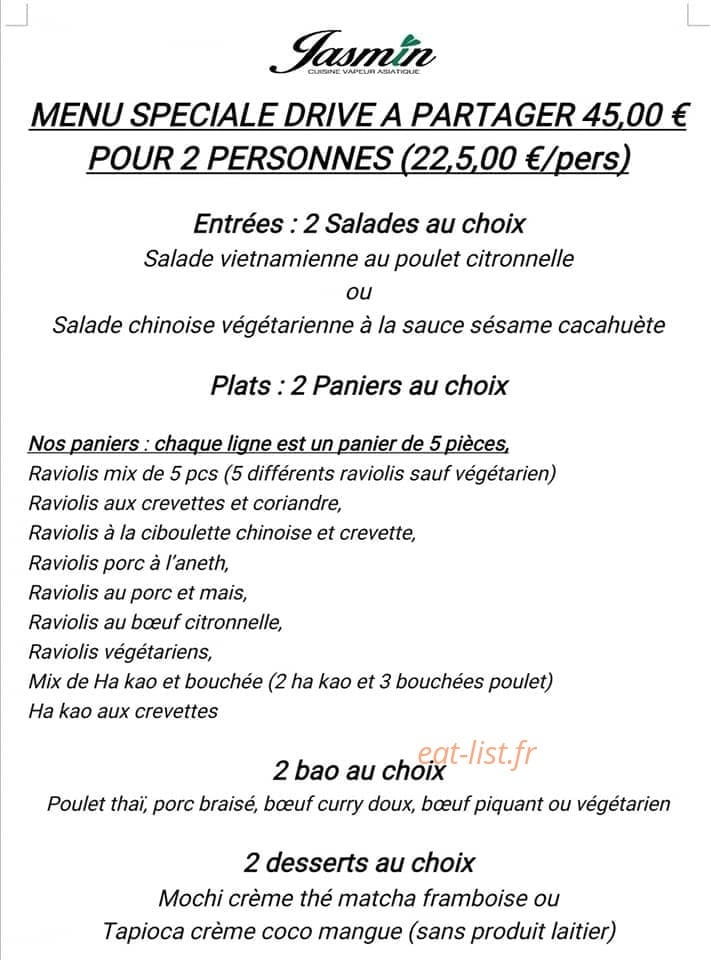 Jasmin
CUISINE VAPEUR ASIATIQUE

MENU SPECIALE DRIVE A PARTAGER 45,00 €
POUR 2 PERSONNES (22,5,00 €/pers)

Entrées : 2 Salades au choix
Salade vietnamienne au poulet citronnelle
ou
Salade chinoise végétarienne à la sauce sésame cacahuète

Plats : 2 Paniers au choix

Nos paniers : chaque ligne est un panier de 5 pièces,
Raviolis mix de 5 pcs (5 différents raviolis sauf végétarien)
Raviolis aux crevettes et coriandre,
Raviolis à la ciboulette chinoise et crevette,
Raviolis porc à l'aneth,
Raviolis au porc et mais,
Raviolis au bœuf citronnelle,
Raviolis végétariens,
Mix de Ha kao et bouchée (2 ha kao et 3 bouchées poulet)
Ha kao aux crevettes

2 bao au choix
Poulet thaï, porc braisé, bœuf curry doux, bœuf piquant ou végétarien

2 desserts au choix
Mochi crème thé matcha framboise ou
Tapioca crème coco mangue (sans produit laitier)

eat-list.fr